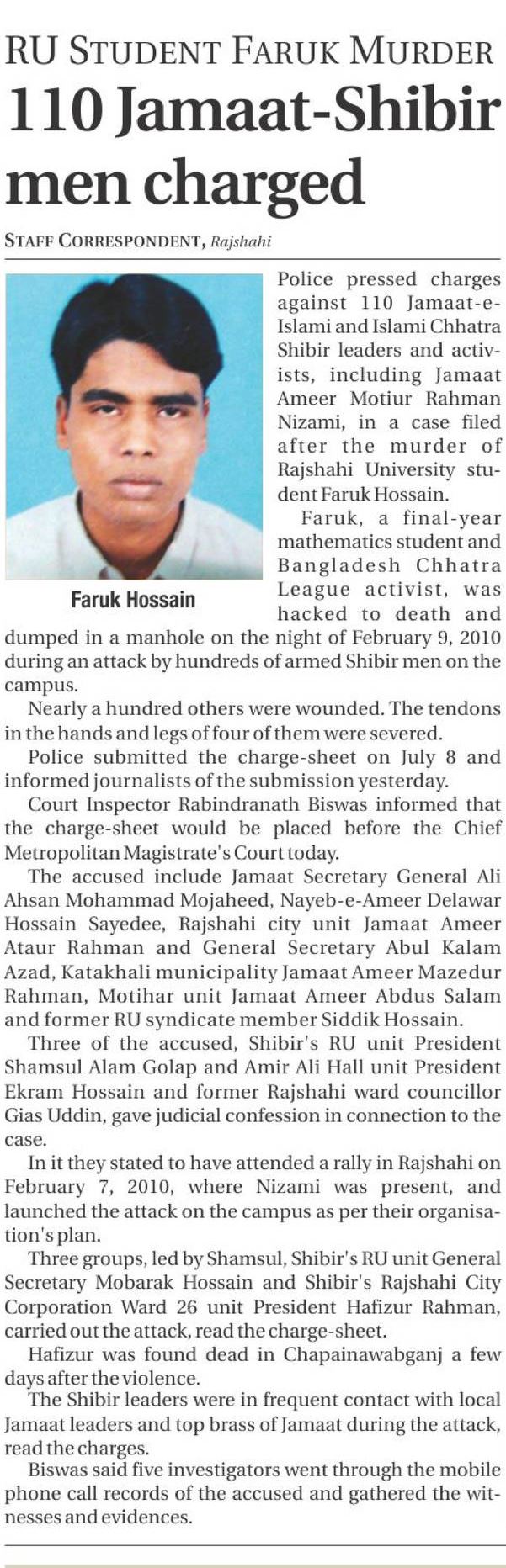 RU STUDENT FARUK MURDER

110 Jamaat-Shibir men charged

STAFF CORRESPONDENT, Rajshahi

Faruk Hossain

Police pressed charges against 110 Jamaat-e-Islami and Islami Chhatra Shibir leaders and activists, including Jamaat Ameer Motiur Rahman Nizami, in a case filed after the murder of Rajshahi University student Faruk Hossain.

Faruk, a final-year mathematics student and Bangladesh Chhatra League activist, was hacked to death and dumped in a manhole on the night of February 9, 2010 during an attack by hundreds of armed Shibir men on the campus.

Nearly a hundred others were wounded. The tendons in the hands and legs of four of them were severed.

Police submitted the charge-sheet on July 8 and informed journalists of the submission yesterday.

Court Inspector Rabindranath Biswas informed that the charge-sheet would be placed before the Chief Metropolitan Magistrate's Court today.

The accused include Jamaat Secretary General Ali Ahsan Mohammad Mojaheed, Nayeb-e-Ameer Delawar Hossain Sayedee, Rajshahi city unit Jamaat Ameer Ataur Rahman and General Secretary Abul Kalam Azad, Katakhali municipality Jamaat Ameer Mazedur Rahman, Motihar unit Jamaat Ameer Abdus Salam and former RU syndicate member Siddik Hossain.

Three of the accused, Shibir's RU unit President Shamsul Alam Golap and Amir Ali Hall unit President Ekram Hossain and former Rajshahi ward councillor Gias Uddin, gave judicial confession in connection to the case.

In it they stated to have attended a rally in Rajshahi on February 7, 2010, where Nizami was present, and launched the attack on the campus as per their organisation's plan.

Three groups, led by Shamsul, Shibir's RU unit General Secretary Mobarak Hossain and Shibir's Rajshahi City Corporation Ward 26 unit President Hafizur Rahman, carried out the attack, read the charge-sheet.

Hafizur was found dead in Chapainawabganj a few days after the violence.

The Shibir leaders were in frequent contact with local Jamaat leaders and top brass of Jamaat during the attack, read the charges.

Biswas said five investigators went through the mobile phone call records of the accused and gathered the witnesses and evidences.